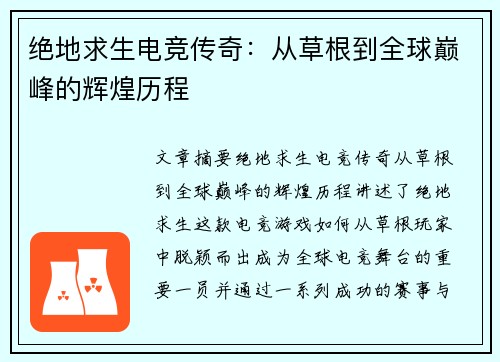 绝地求生电竞传奇：从草根到全球巅峰的辉煌历程

文章摘要绝地求生电竞传奇从草根到全球巅峰的辉煌历程讲述了绝地求生这款电竞游戏如何从草根玩家中脱颖而出成为全球电竞舞台的重要一员并通过一系列成功的赛事与